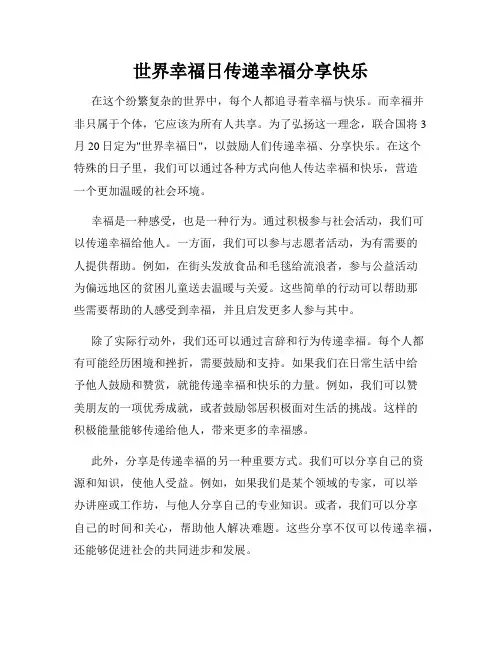 世界幸福日传递幸福分享快乐

在这个纷繁复杂的世界中，每个人都追寻着幸福与快乐。而幸福并非只属于个体，它应该为所有人共享。为了弘扬这一理念，联合国将3月20日定为"世界幸福日"，以鼓励人们传递幸福、分享快乐。在这个特殊的日子里，我们可以通过各种方式向他人传达幸福和快乐，营造一个更加温暖的社会环境。

幸福是一种感受，也是一种行为。通过积极参与社会活动，我们可以传递幸福给他人。一方面，我们可以参与志愿者活动，为有需要的人提供帮助。例如，在街头发放食品和毛毯给流浪者，参与公益活动为偏远地区的贫困儿童送去温暖与关爱。这些简单的行动可以帮助那些需要帮助的人感受到幸福，并且启发更多人参与其中。

除了实际行动外，我们还可以通过言辞和行为传递幸福。每个人都有可能经历困境和挫折，需要鼓励和支持。如果我们在日常生活中给予他人鼓励和赞赏，就能传递幸福和快乐的力量。例如，我们可以赞美朋友的一项优秀成就，或者鼓励邻居积极面对生活的挑战。这样的积极能量能够传递给他人，带来更多的幸福感。

此外，分享是传递幸福的另一种重要方式。我们可以分享自己的资源和知识，使他人受益。例如，如果我们是某个领域的专家，可以举办讲座或工作坊，与他人分享自己的专业知识。或者，我们可以分享自己的时间和关心，帮助他人解决难题。这些分享不仅可以传递幸福，还能够促进社会的共同进步和发展。